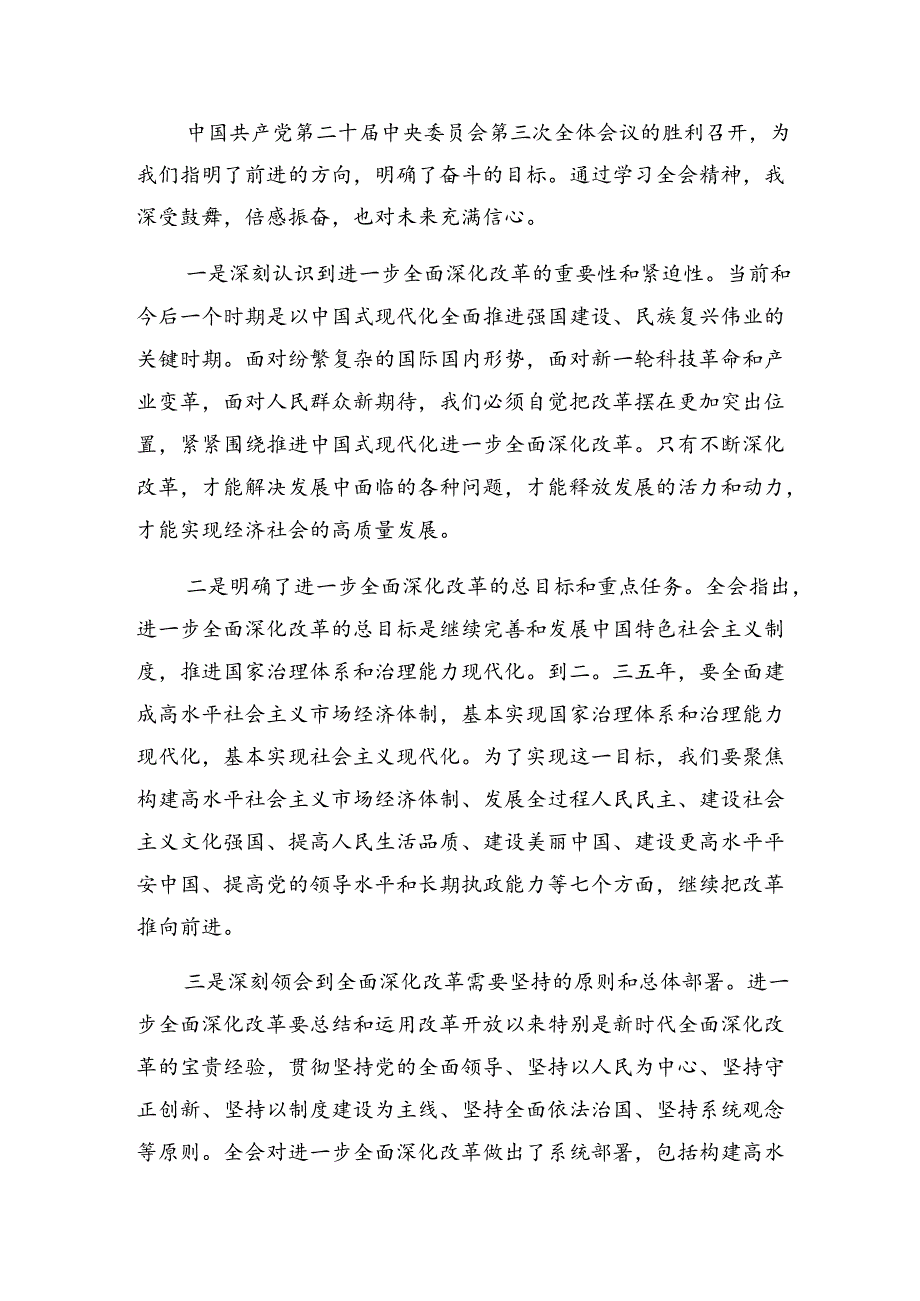 中国共产党第二十届中央委员会第三次全体会议的胜利召开，为我们指明了前进的方向，明确了奋斗的目标。通过学习全会精神，我深受鼓舞，倍感振奋，也对未来充满信心。

一是深刻认识到进一步全面深化改革的重要性和紧迫性。当前和今后一个时期是以中国式现代化全面推进强国建设、民族复兴伟业的关键时期。面对纷繁复杂的国际国内形势，面对新一轮科技革命和产业变革，面对人民群众新期待，我们必须自觉把改革摆在更加突出位置，紧紧围绕推进中国式现代化进一步全面深化改革。只有不断深化改革，才能解决发展中面临的各种问题，才能释放发展的活力和动力，才能实现经济社会的高质量发展。

二是明确了进一步全面深化改革的总目标和重点任务。全会指出，进一步全面深化改革的总目标是继续完善和发展中国特色社会主义制度，推进国家治理体系和治理能力现代化。到二。三五年，要全面建成高水平社会主义市场经济体制，基本实现国家治理体系和治理能力现代化，基本实现社会主义现代化。为了实现这一目标，我们要聚焦构建高水平社会主义市场经济体制、发展全过程人民民主、建设社会主义文化强国、提高人民生活品质、建设美丽中国、建设更高水平平安中国、提高党的领导水平和长期执政能力等七个方面，继续把改革推向前进。

三是深刻领会到全面深化改革需要坚持的原则和总体部署。进一步全面深化改革要总结和运用改革开放以来特别是新时代全面深化改革的宝贵经验，贯彻坚持党的全面领导、坚持以人民为中心、坚持守正创新、坚持以制度建设为主线、坚持全面依法治国、坚持系统观念等原则。全会对进一步全面深化改革做出了系统部署，包括构建高水